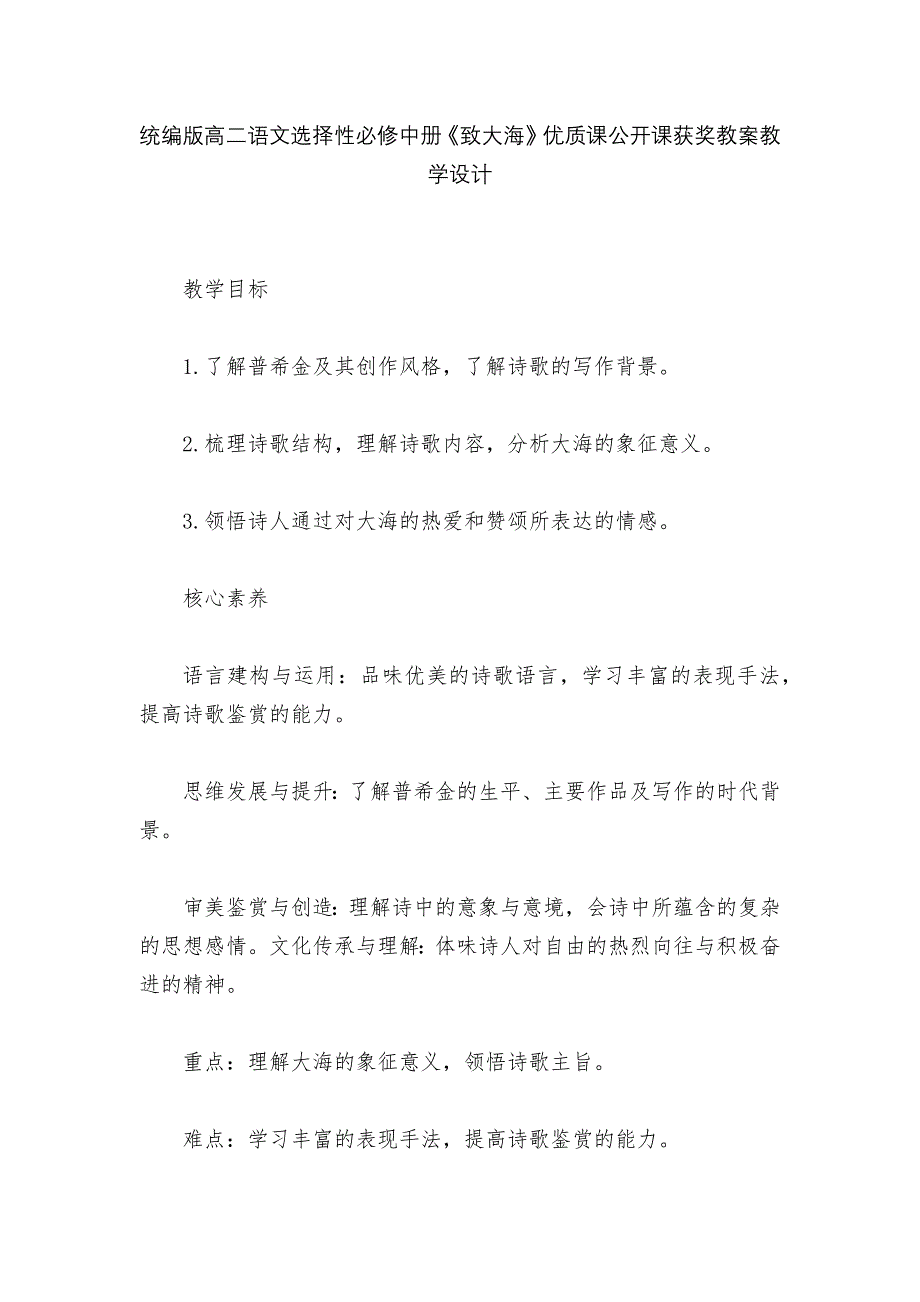 统编版高二语文选择性必修中册《致大海》优质课公开课获奖教案教学设计

教学目标

1.了解普希金及其创作风格，了解诗歌的写作背景。

2.梳理诗歌结构，理解诗歌内容，分析大海的象征意义。

3.领悟诗人通过对大海的热爱和赞颂所表达的情感。

核心素养

语言建构与运用：品味优美的诗歌语言，学习丰富的表现手法，提高诗歌鉴赏的能力。

思维发展与提升：了解普希金的生平、主要作品及写作的时代背景。

审美鉴赏与创造：理解诗中的意象与意境，会诗中所蕴含的复杂的思想感情。文化传承与理解：体味诗人对自由的热烈向往与积极奋进的精神。

重点：理解大海的象征意义，领悟诗歌主旨。

难点：学习丰富的表现手法，提高诗歌鉴赏的能力。